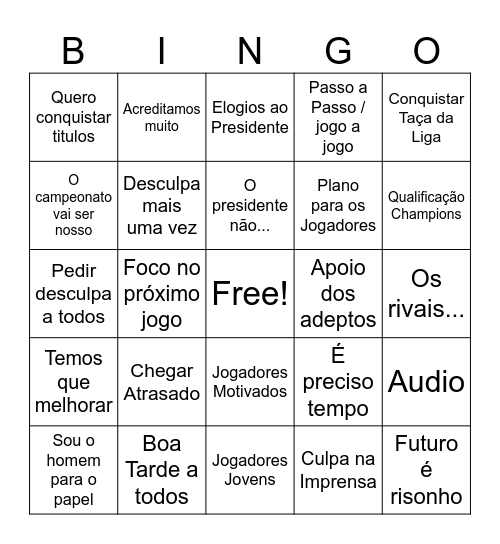 | B | I | N | G | O |
|---|---|---|---|---|
| Quero conquistar titulos | Acreditamos muito | Elogios ao Presidente | Passo a Passo / jogo a jogo | Conquistar Taça da Liga |
| O campeonato vai ser nosso | Desculpa mais uma vez | O presidente não... | Plano para os Jogadores | Qualificação Champions |
| Pedir desculpa a todos | Foco no próximo jogo | Free! | Apoio dos adeptos | Os rivais... |
| Temos que melhorar | Chegar Atrasado | Jogadores Motivados | É preciso tempo | Audio |
| Sou o homem para o papel | Boa Tarde a todos | Jogadores Jovens | Culpa na Imprensa | Futuro é risonho |